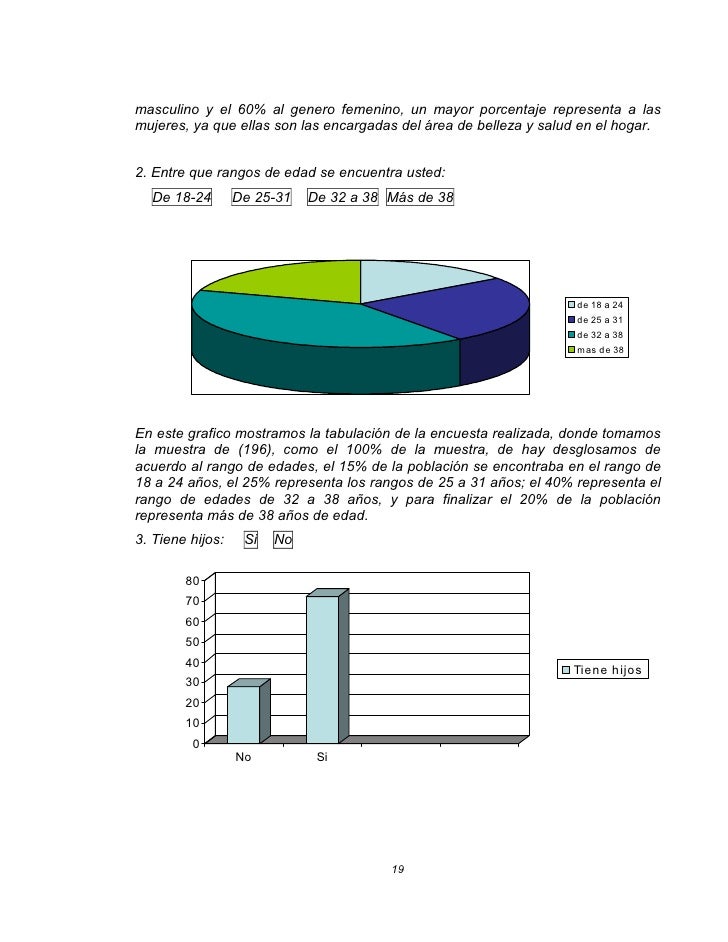 masculino y el 60% al genero femenino, un mayor porcentaje representa a las mujeres, ya que ellas son las encargadas del área de belleza y salud en el hogar.

2. Entre que rangos de edad se encuentra usted:

De 18-24 De 25-31 De 32 a 38 Más de 38

de 18 a 24
de 25 a 31
de 32 a 38
mas de 38

En este grafico mostramos la tabulación de la encuesta realizada, donde tomamos la muestra de (196), como el 100% de la muestra, de hay desglosamos de acuerdo al rango de edades, el 15% de la población se encontraba en el rango de 18 a 24 años, el 25% representa los rangos de 25 a 31 años; el 40% representa el rango de edades de 32 a 38 años, y para finalizar el 20% de la población representa más de 38 años de edad.

3. Tiene hijos: Si No

80
70
60
50
40
30
20
10
0
No
Si
Tiene hijos

19